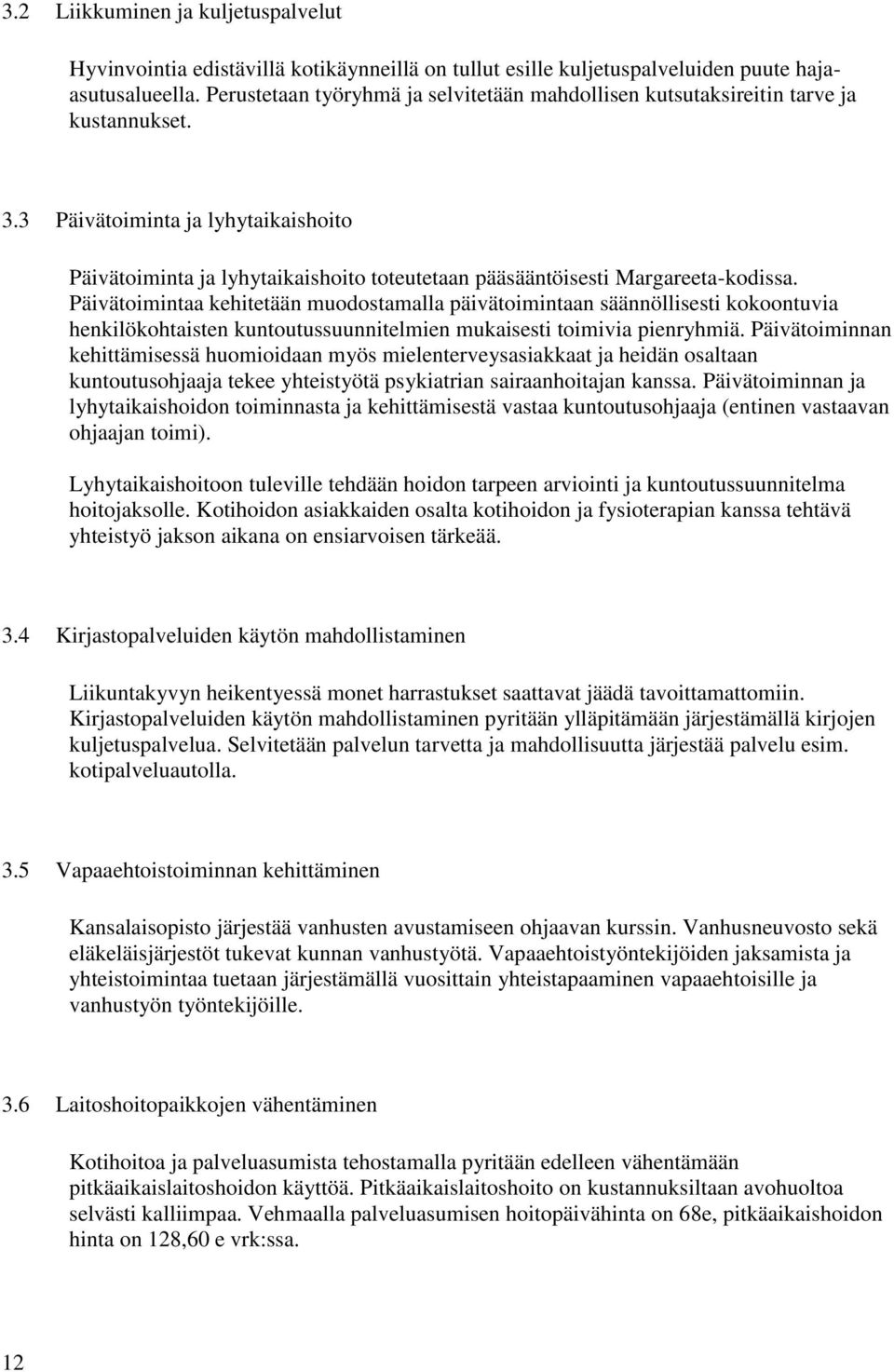 3.2 Liikkuminen ja kuljetuspalvelut

Hyvinvointia edistävillä kotikäynneillä on tullut esille kuljetuspalveluiden puute haja-asutusalueella. Perustetaan työryhmä ja selvitetään mahdollisen kutsutaksireitin tarve ja kustannukset.

3.3 Päivätoiminta ja lyhytaikaishoito

Päivätoiminta ja lyhytaikaishoito toteutetaan pääsääntöisesti Margareeta-kodissa. Päivätoimintaa kehitetään muodostamalla päivätoimintaan säännöllisesti kokoontuvia henkilökohtaisten kuntoutussuunnitelmien mukaisesti toimivia pienryhmiä. Päivätoiminnan kehittämisessä huomioidaan myös mielenterveysasiakkaat ja heidän osaltaan kuntoutusohjaaja tekee yhteistyötä psykiatrian sairaanhoitajan kanssa. Päivätoiminnan ja lyhytaikaishoidon toiminnasta ja kehittämisestä vastaa kuntoutusohjaaja (entinen vastaavan ohjaajan toimi).

Lyhytaikaishoitoon tuleville tehdään hoidon tarpeen arviointi ja kuntoutussuunnitelma hoitojaksolle. Kotihoidon asiakkaiden osalta kotihoidon ja fysioterapian kanssa tehtävä yhteistyö jakson aikana on ensiarvoisen tärkeää.

3.4 Kirjastopalveluiden käytön mahdollistaminen

Liikuntakyvyn heikentyessä monet harrastukset saattavat jäädä tavoittamattomiin. Kirjastopalveluiden käytön mahdollistaminen pyritään ylläpitämään järjestämällä kirjojen kuljetuspalvelua. Selvitetään palvelun tarvetta ja mahdollisuutta järjestää palvelu esim. kotipalveluautolla.

3.5 Vapaaehtoistoiminnan kehittäminen

Kansalaisopisto järjestää vanhusten avustamiseen ohjaavan kurssin. Vanhusneuvosto sekä eläkeläisjärjestöt tukevat kunnan vanhustyötä. Vapaaehtoistyöntekijöiden jaksamista ja yhteistoimintaa tuetaan järjestämällä vuosittain yhteistapaaminen vapaaehtoisille ja vanhustyön työntekijöille.

3.6 Laitoshoitopaikkojen vähentäminen

Kotihoitoa ja palveluasumista tehostamalla pyritään edelleen vähentämään pitkäaikaislaitoshoidon käyttöä. Pitkäaikaislaitoshoito on kustannuksiltaan avohuoltoa selvästi kalliimpaa. Vehmaalla palveluasumisen hoitopäivähinta on 68e, pitkäaikaishoidon hinta on 128,60 e vrk:ssa.

12